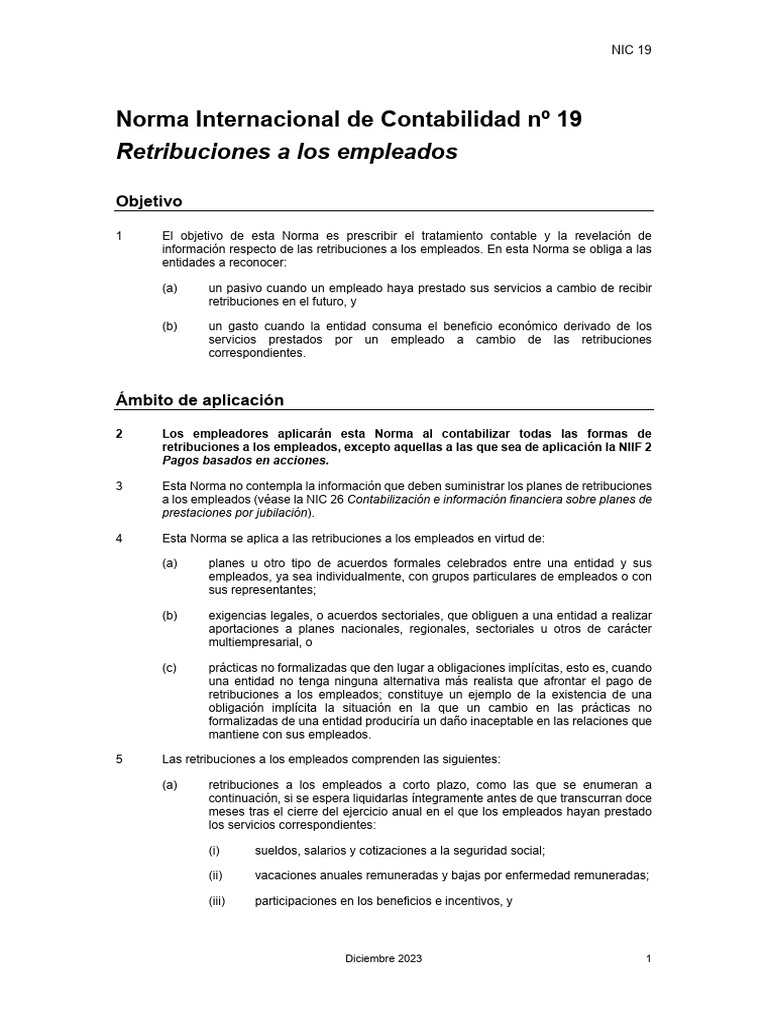 NIC 19

Norma Internacional de Contabilidad nº 19
Retribuciones a los empleados

Objetivo

1 El objetivo de esta Norma es prescribir el tratamiento contable y la revelación de información respecto de las retribuciones a los empleados. En esta Norma se obliga a las entidades a reconocer:

(a) un pasivo cuando un empleado haya prestado sus servicios a cambio de recibir retribuciones en el futuro, y

(b) un gasto cuando la entidad consuma el beneficio económico derivado de los servicios prestados por un empleado a cambio de las retribuciones correspondientes.

Ámbito de aplicación

2 Los empleadores aplicarán esta Norma al contabilizar todas las formas de retribuciones a los empleados, excepto aquellas a las que sea de aplicación la NIIF 2 Pagos basados en acciones.

3 Esta Norma no contempla la información que deben suministrar los planes de retribuciones a los empleados (véase la NIC 26 Contabilización e información financiera sobre planes de prestaciones por jubilación).

4 Esta Norma se aplica a las retribuciones a los empleados en virtud de:

(a) planes u otro tipo de acuerdos formales celebrados entre una entidad y sus empleados, ya sea individualmente, con grupos particulares de empleados o con sus representantes;

(b) exigencias legales, o acuerdos sectoriales, que obliguen a una entidad a realizar aportaciones a planes nacionales, regionales, sectoriales u otros de carácter multiempresarial, o

(c) prácticas no formalizadas que den lugar a obligaciones implícitas, esto es, cuando una entidad no tenga ninguna alternativa más realista que afrontar el pago de retribuciones a los empleados; constituye un ejemplo de la existencia de una obligación implícita la situación en la que un cambio en las prácticas no formalizadas de una entidad produciría un daño inaceptable en las relaciones que mantiene con sus empleados.

5 Las retribuciones a los empleados comprenden las siguientes:

(a) retribuciones a los empleados a corto plazo, como las que se enumeran a continuación, si se espera liquidarlas íntegramente antes de que transcurran doce meses tras el cierre del ejercicio anual en el que los empleados hayan prestado los servicios correspondientes:

(i) sueldos, salarios y cotizaciones a la seguridad social;

(ii) vacaciones anuales remuneradas y bajas por enfermedad remuneradas;

(iii) participaciones en los beneficios e incentivos, y

Diciembre 2023 1